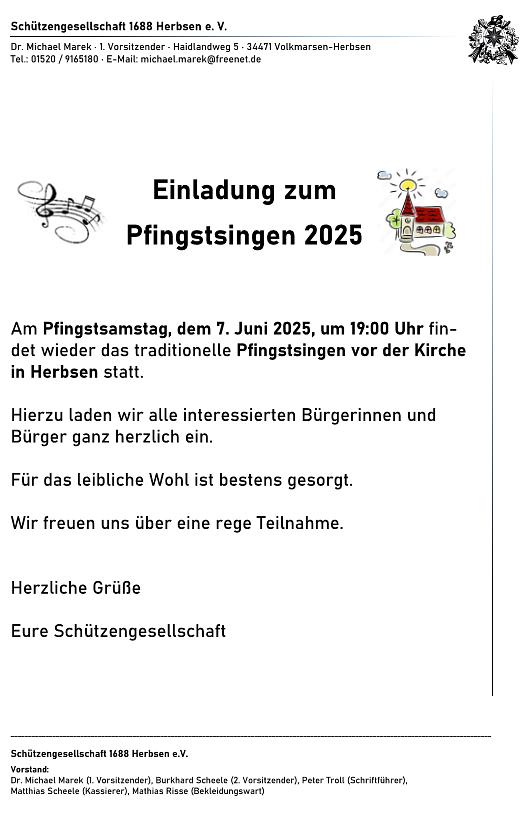 Schützengesellschaft 1688 Herbsen e. V.

Dr. Michael Marek · 1. Vorsitzender · Haidlandweg 5 · 34471 Volkmarsen-Herbsen
Tel.: 01520 / 9165180 · E-Mail: michael.marek@freenet.de

Einladung zum
Pfingstsingen 2025

Am Pfingstsamstag, dem 7. Juni 2025, um 19:00 Uhr findet wieder das traditionelle Pfingstsingen vor der Kirche in Herbsen statt.

Hierzu laden wir alle interessierten Bürgerinnen und Bürger ganz herzlich ein.

Für das leibliche Wohl ist bestens gesorgt.

Wir freuen uns über eine rege Teilnahme.

Herzliche Grüße

Eure Schützengesellschaft

Schützengesellschaft 1688 Herbsen e.V.

Vorstand:
Dr. Michael Marek (1. Vorsitzender), Burkhard Scheele (2. Vorsitzender), Peter Troll (Schriftführer), Matthias Scheele (Kassierer), Mathias Risse (Bekleidungswart)